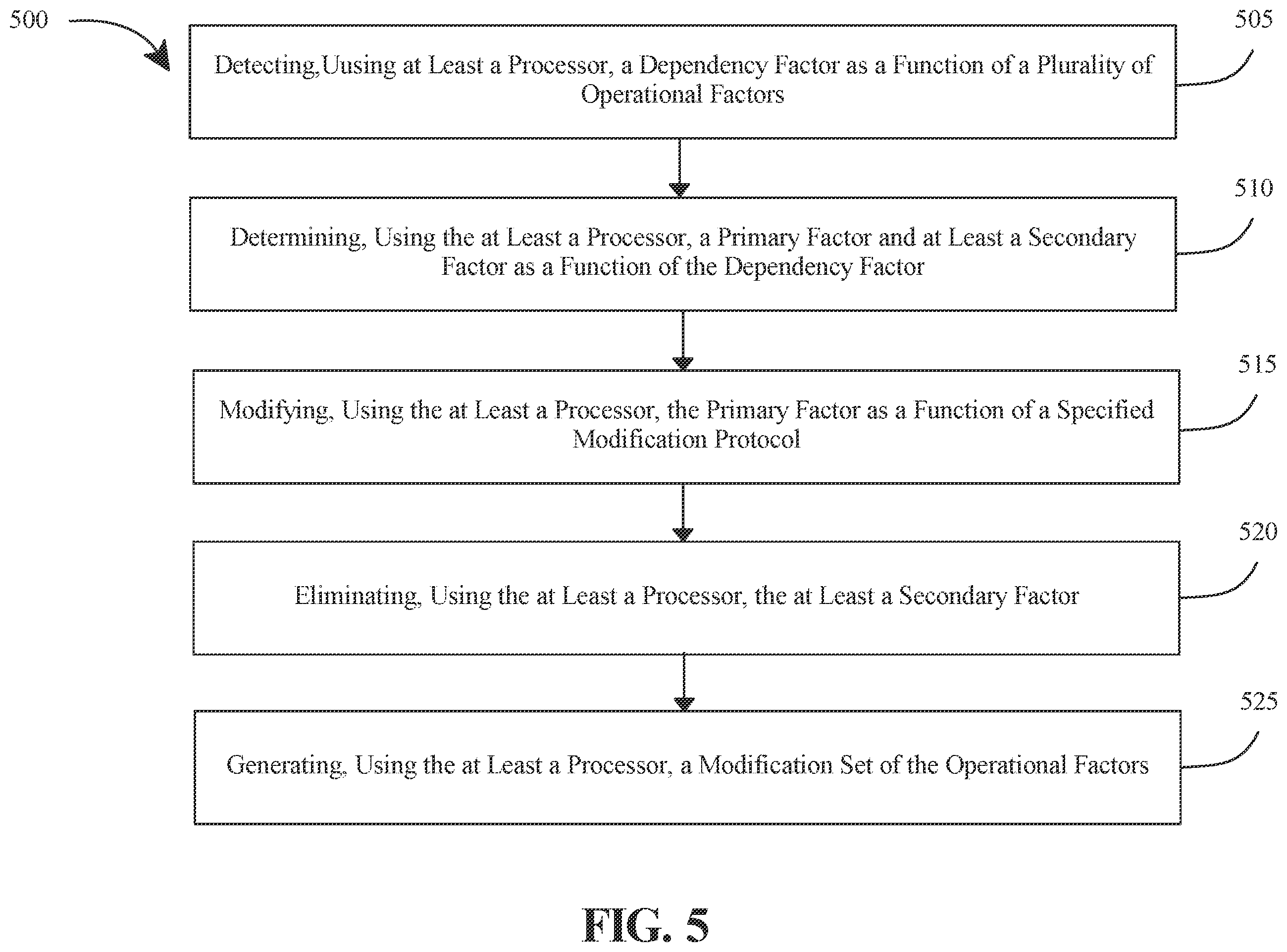 500

505

Detecting,Uusing at Least a Processor, a Dependency Factor as a Function of a Plurality of Operational Factors

510

Determining, Using the at Least a Processor, a Primary Factor and at Least a Secondary Factor as a Function of the Dependency Factor

515

Modifying, Using the at Least a Processor, the Primary Factor as a Function of a Specified Modification Protocol

520

Eliminating, Using the at Least a Processor, the at Least a Secondary Factor

525

Generating, Using the at Least a Processor, a Modification Set of the Operational Factors

FIG. 5